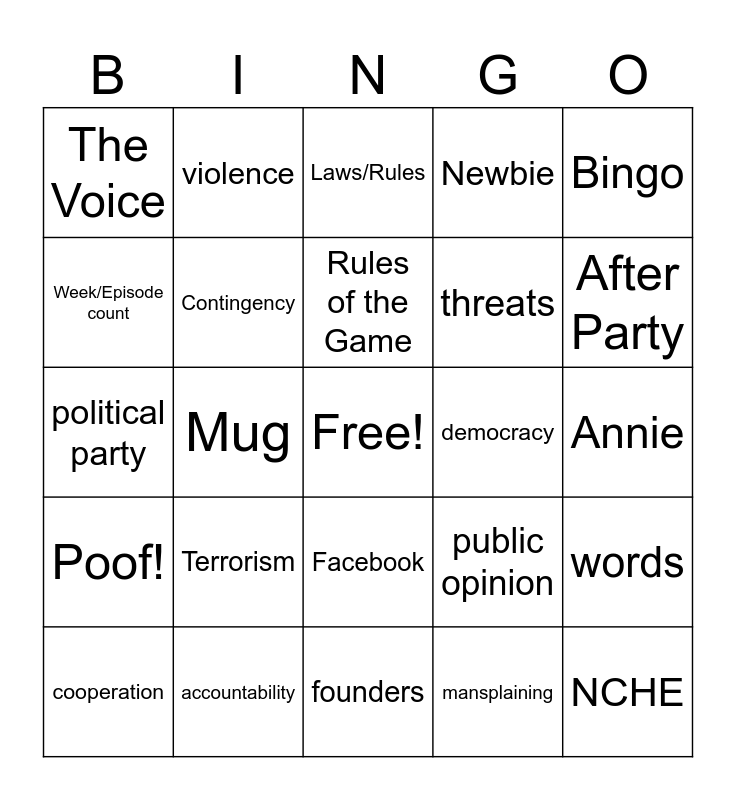 | B | I | N | G | O |
|---|---|---|---|---|
| The Voice | violence | Laws/Rules | Newbie | Bingo |
| Week/Episode count | Contingency | Rules of the Game | threats | After Party |
| political party | Mug | Free! | democracy | Annie |
| Poof! | Terrorism | Facebook | public opinion | words |
| cooperation | accountability | founders | mansplaining | NCHE |